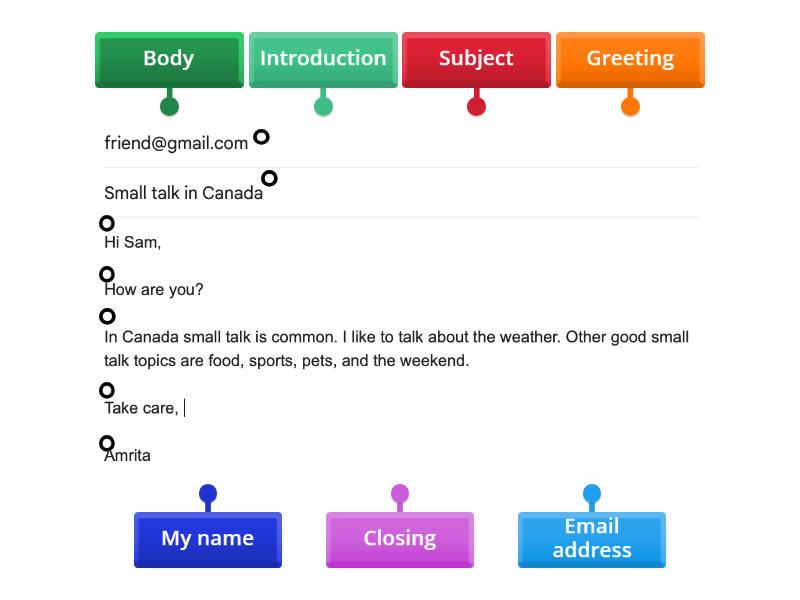 Body

Introduction

Subject

Greeting

friend@gmail.com

Small talk in Canada

Hi Sam,

How are you?

In Canada small talk is common. I like to talk about the weather. Other good small talk topics are food, sports, pets, and the weekend.

Take care,

Amrita

My name

Closing

Email address